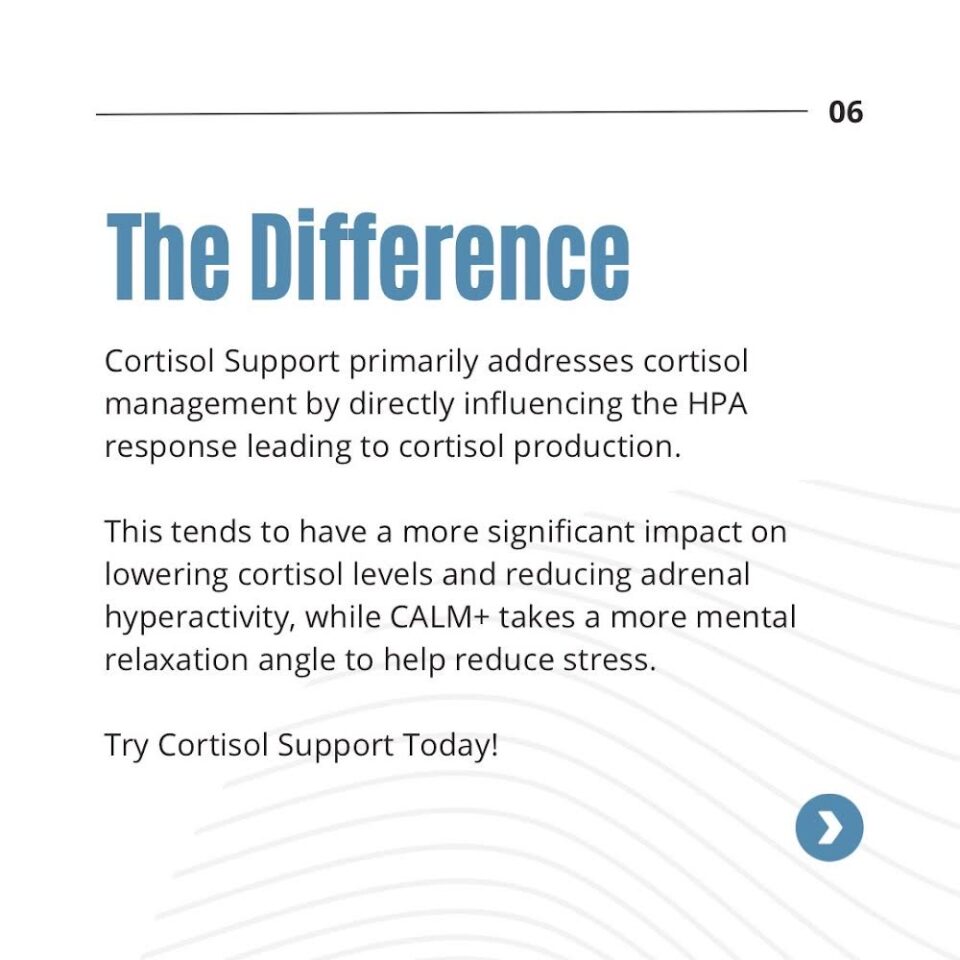 06

The Difference

Cortisol Support primarily addresses cortisol management by directly influencing the HPA response leading to cortisol production.

This tends to have a more significant impact on lowering cortisol levels and reducing adrenal hyperactivity, while CALM+ takes a more mental relaxation angle to help reduce stress.

Try Cortisol Support Today!